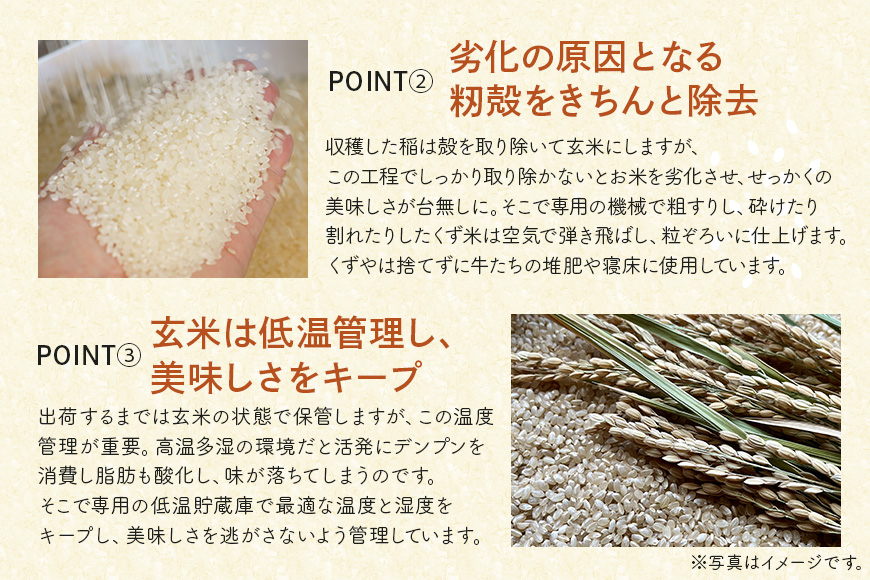 POINT② 劣化の原因となる籾殻をきちんと除去

収穫した稲は殻を取り除いて玄米にしますが、この工程でしっかり取り除かないとお米を劣化させ、せっかくの美味しさが台無しに。そこで専用の機械で粗すりし、砕けたり割れたりしたくず米は空気で弾き飛ばし、粒ぞろいに仕上げます。くずやは捨てずに牛たちの堆肥や寝床に使用しています。

POINT③ 玄米は低温管理し、美味しさをキープ

出荷するまでは玄米の状態で保管しますが、この温度管理が重要。高温多湿の環境だと活発にデンプンを消費し脂肪も酸化し、味が落ちてしまうのです。そこで専用の低温貯蔵庫で最適な温度と湿度をキープし、美味しさを逃がさないよう管理しています。

※写真はイメージです。